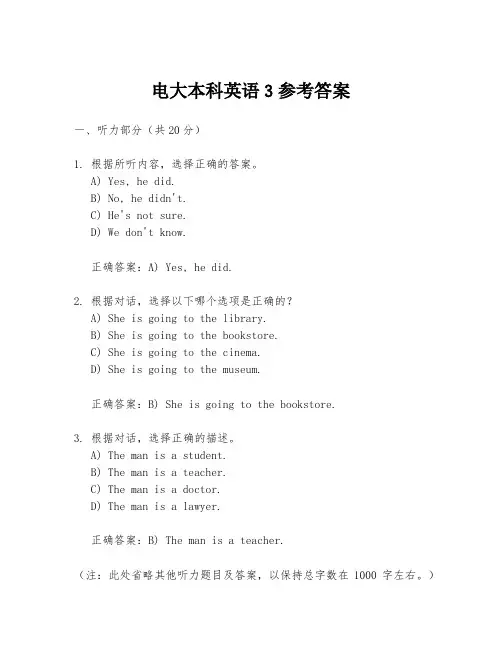 电大本科英语 3 参考答案

一、听力部分（共 20 分）

1. 根据所听内容，选择正确的答案。
A) Yes, he did.
B) No, he didn't.
C) He's not sure.
D) We don't know.

正确答案：A) Yes, he did.

2. 根据对话，选择以下哪个选项是正确的？
A) She is going to the library.
B) She is going to the bookstore.
C) She is going to the cinema.
D) She is going to the museum.

正确答案：B) She is going to the bookstore.

3. 根据对话，选择正确的描述。
A) The man is a student.
B) The man is a teacher.
C) The man is a doctor.
D) The man is a lawyer.

正确答案：B) The man is a teacher.

（注：此处省略其他听力题目及答案，以保持总字数在 1000 字左右。）